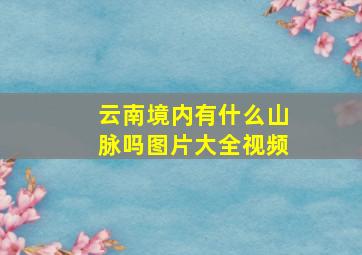 云南境内有什么山脉吗图片大全视频